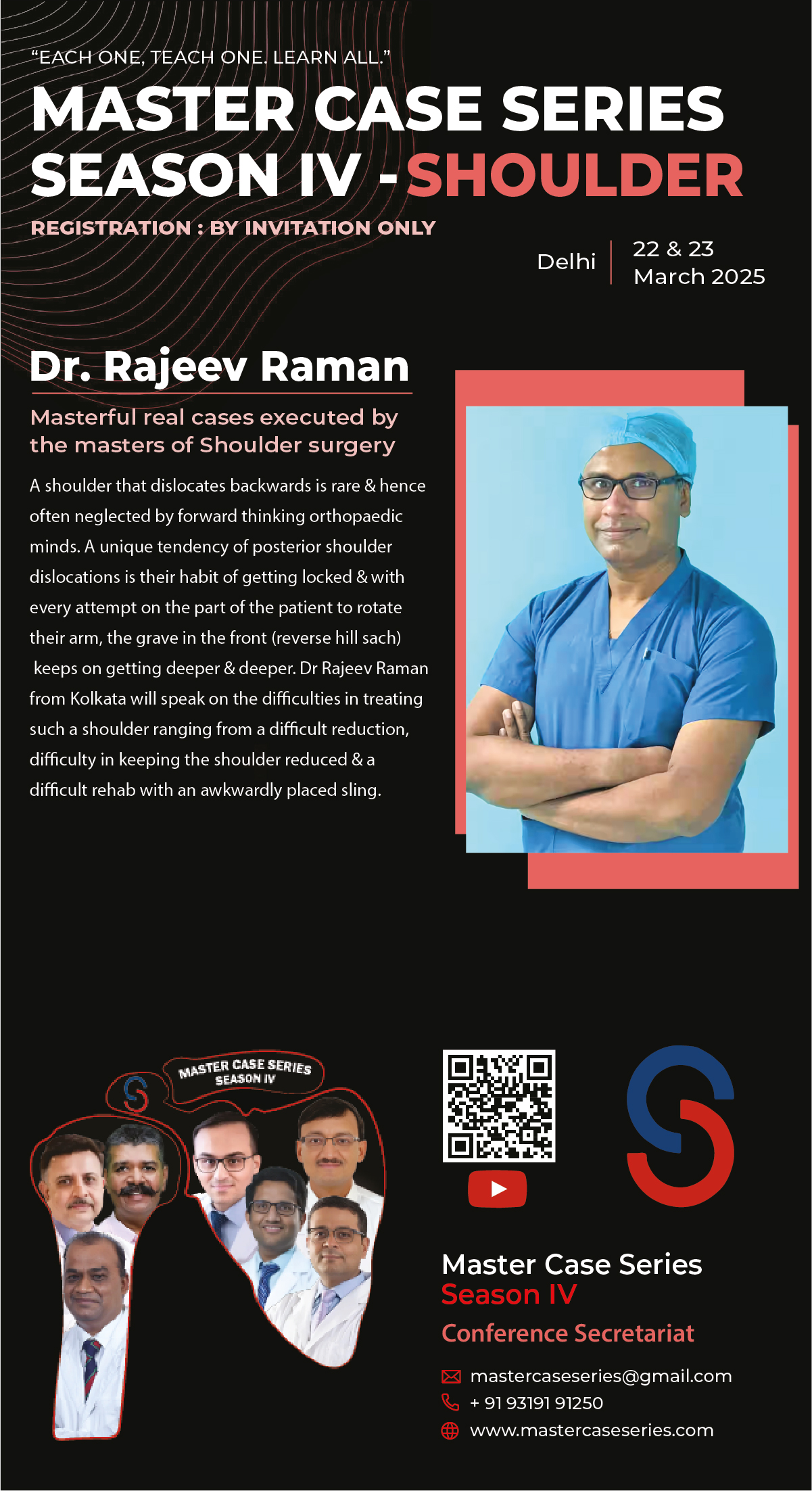 "EACH ONE, TEACH ONE. LEARN ALL."

MASTER CASE SERIES
SEASON IV - SHOULDER

REGISTRATION : BY INVITATION ONLY

Delhi
22 & 23
March 2025

Dr. Rajeev Raman

Masterful real cases executed by the masters of Shoulder surgery

A shoulder that dislocates backwards is rare & hence often neglected by forward thinking orthopaedic minds. A unique tendency of posterior shoulder dislocations is their habit of getting locked & with every attempt on the part of the patient to rotate their arm, the grave in the front (reverse hill sach) keeps on getting deeper & deeper. Dr Rajeev Raman from Kolkata will speak on the difficulties in treating such a shoulder ranging from a difficult reduction, difficulty in keeping the shoulder reduced & a difficult rehab with an awkwardly placed sling.

MASTER CASE SERIES
SEASON IV

Master Case Series
Season IV
Conference Secretariat

mastercaseseries@gmail.com
+ 91 93191 91250
www.mastercaseseries.com